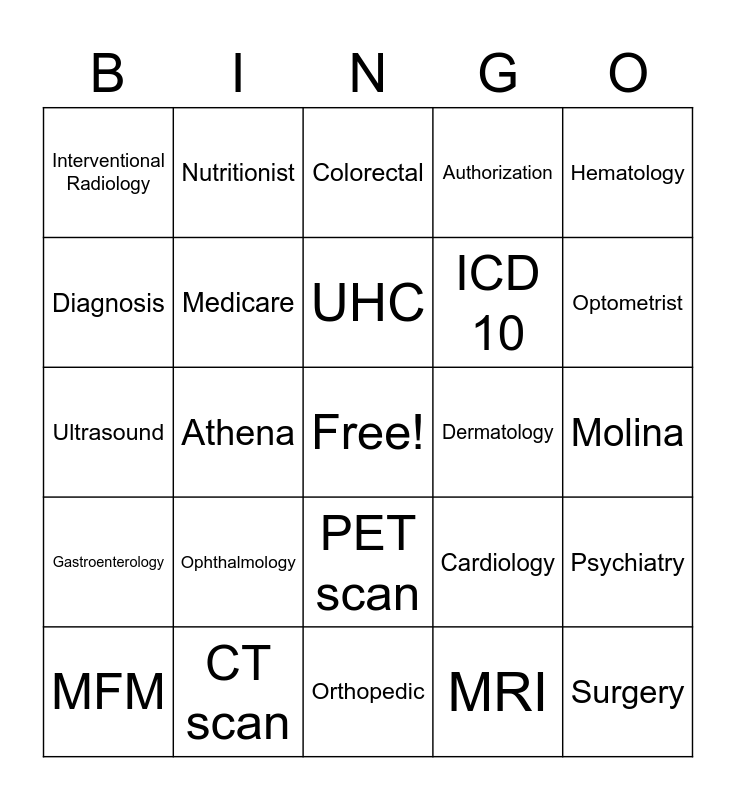 | B | I | N | G | O |
|---|---|---|---|---|
| Interventional Radiology | Nutritionist | Colorectal | Authorization | Hematology |
| Diagnosis | Medicare | UHC | ICD 10 | Optometrist |
| Ultrasound | Athena | Free! | Dermatology | Molina |
| Gastroenterology | Ophthalmology | PET scan | Cardiology | Psychiatry |
| MFM | CT scan | Orthopedic | MRI | Surgery |